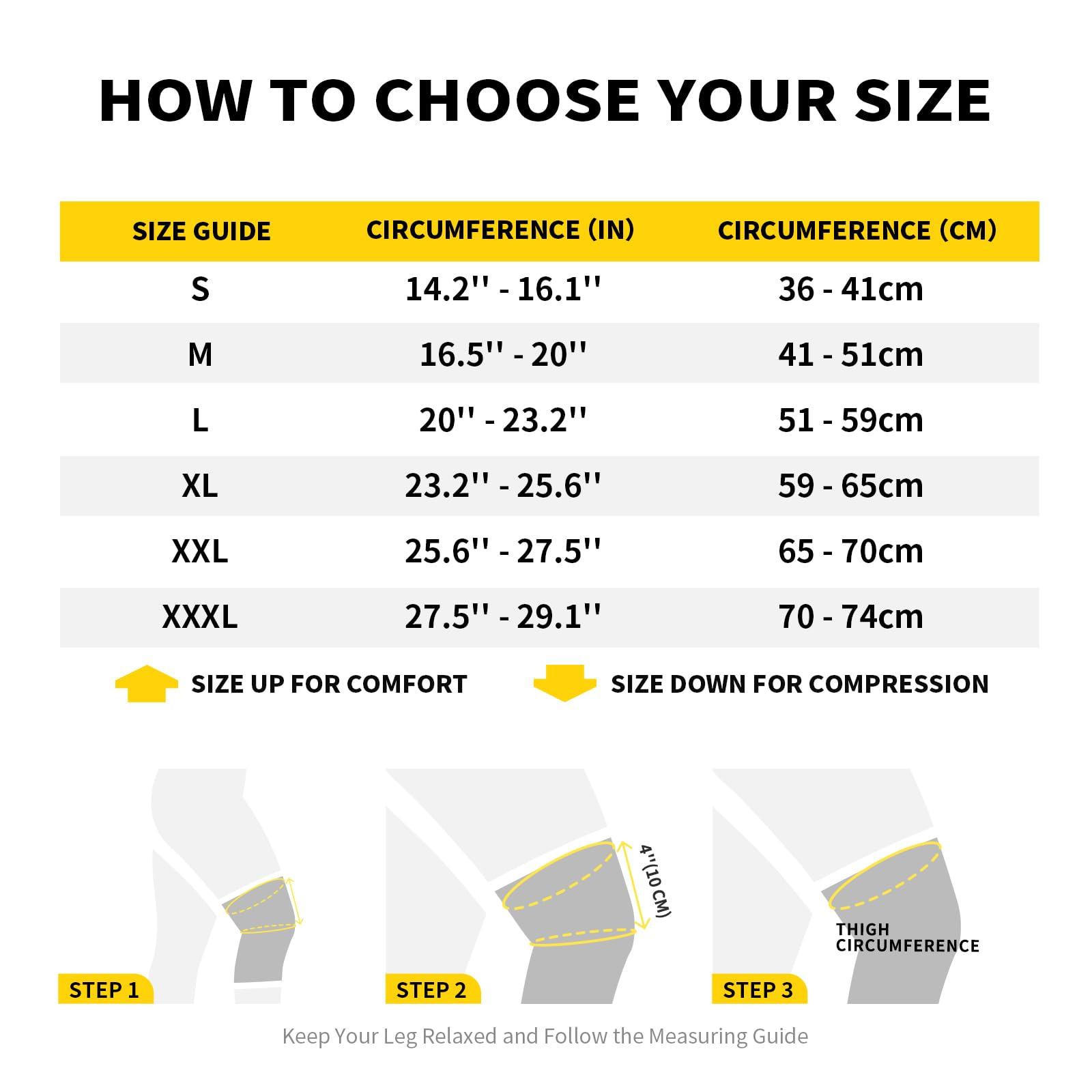 HOW TO CHOOSE YOUR SIZE

| SIZE GUIDE | CIRCUMFERENCE (IN) | CIRCUMFERENCE (CM) |
|---|---|---|
| S | 14.2'' - 16.1'' | 36 - 41cm |
| M | 16.5'' - 20'' | 41 - 51cm |
| L | 20'' - 23.2'' | 51 - 59cm |
| XL | 23.2'' - 25.6'' | 59 - 65cm |
| XXL | 25.6'' - 27.5'' | 65 - 70cm |
| XXXL | 27.5'' - 29.1'' | 70 - 74cm |

SIZE UP FOR COMFORT

SIZE DOWN FOR COMPRESSION

STEP 1

4''(10 CM)

STEP 2

THIGH CIRCUMFERENCE

STEP 3

Keep Your Leg Relaxed and Follow the Measuring Guide